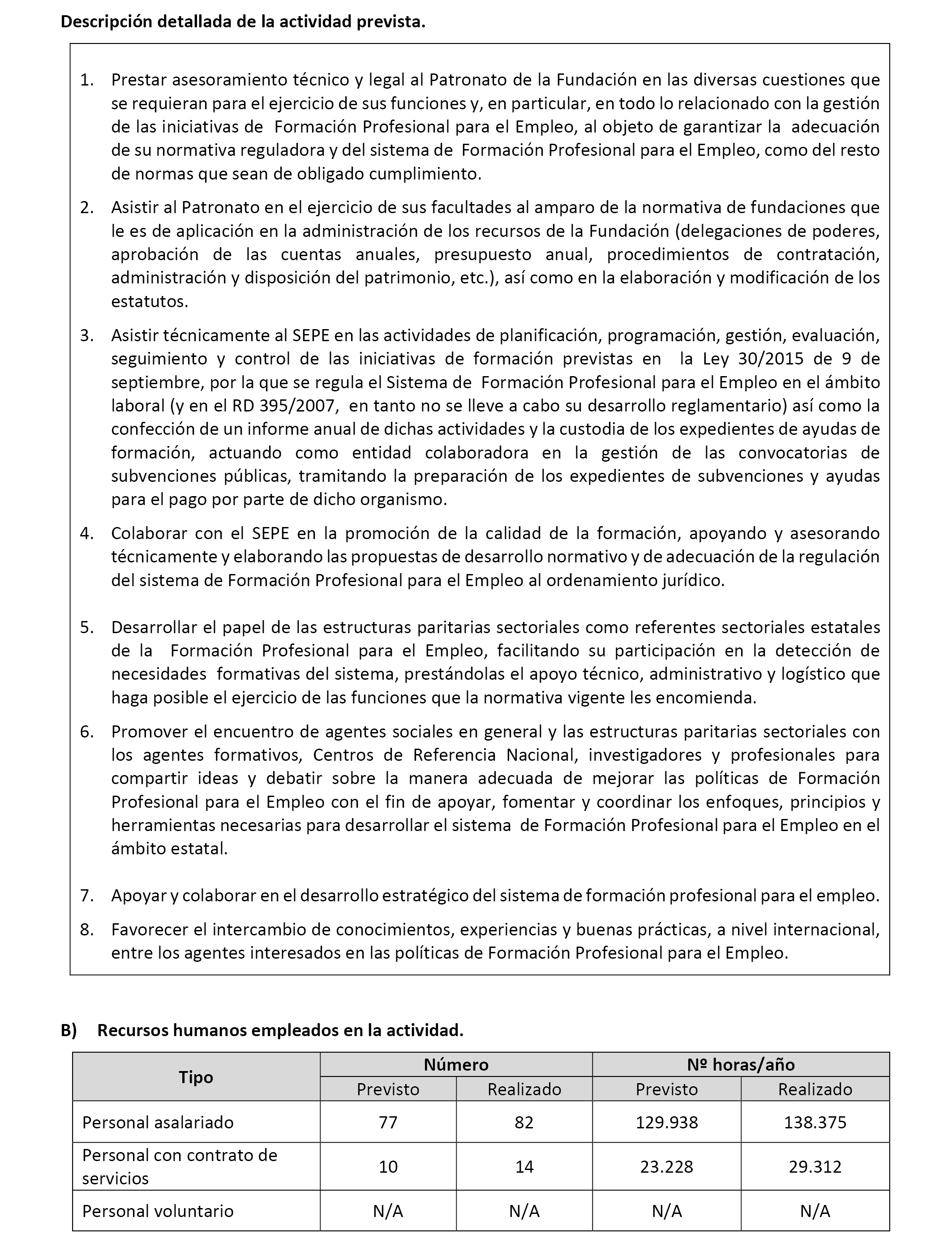 Descripción detallada de la actividad prevista.

1. Prestar asesoramiento técnico y legal al Patronato de la Fundación en las diversas cuestiones que se requieran para el ejercicio de sus funciones y, en particular, en todo lo relacionado con la gestión de las iniciativas de Formación Profesional para el Empleo, al objeto de garantizar la adecuación de su normativa reguladora y del sistema de Formación Profesional para el Empleo, como del resto de normas que sean de obligado cumplimiento.

2. Asistir al Patronato en el ejercicio de sus facultades al amparo de la normativa de fundaciones que le es de aplicación en la administración de los recursos de la Fundación (delegaciones de poderes, aprobación de las cuentas anuales, presupuesto anual, procedimientos de contratación, administración y disposición del patrimonio, etc.), así como en la elaboración y modificación de los estatutos.

3. Asistir técnicamente al SEPE en las actividades de planificación, programación, gestión, evaluación, seguimiento y control de las iniciativas de formación previstas en la Ley 30/2015 de 9 de septiembre, por la que se regula el Sistema de Formación Profesional para el Empleo en el ámbito laboral (y en el RD 395/2007, en tanto no se lleve a cabo su desarrollo reglamentario) así como la confección de un informe anual de dichas actividades y la custodia de los expedientes de ayudas de formación, actuando como entidad colaboradora en la gestión de las convocatorias de subvenciones públicas, tramitando la preparación de los expedientes de subvenciones y ayudas para el pago por parte de dicho organismo.

4. Colaborar con el SEPE en la promoción de la calidad de la formación, apoyando y asesorando técnicamente y elaborando las propuestas de desarrollo normativo y de adecuación de la regulación del sistema de Formación Profesional para el Empleo al ordenamiento jurídico.

5. Desarrollar el papel de las estructuras paritarias sectoriales como referentes sectoriales estatales de la Formación Profesional para el Empleo, facilitando su participación en la detección de necesidades formativas del sistema, prestándolas el apoyo técnico, administrativo y logístico que haga posible el ejercicio de las funciones que la normativa vigente les encomienda.

6. Promover el encuentro de agentes sociales en general y las estructuras paritarias sectoriales con los agentes formativos, Centros de Referencia Nacional, investigadores y profesionales para compartir ideas y debatir sobre la manera adecuada de mejorar las políticas de Formación Profesional para el Empleo con el fin de apoyar, fomentar y coordinar los enfoques, principios y herramientas necesarias para desarrollar el sistema de Formación Profesional para el Empleo en el ámbito estatal.

7. Apoyar y colaborar en el desarrollo estratégico del sistema de formación profesional para el empleo.

8. Favorecer el intercambio de conocimientos, experiencias y buenas prácticas, a nivel internacional, entre los agentes interesados en las políticas de Formación Profesional para el Empleo.

B) Recursos humanos empleados en la actividad.

| Tipo | Número | | Nº horas/año | |
|---|---|---|---|---|
| | Previsto | Realizado | Previsto | Realizado |
| Personal asalariado | 77 | 82 | 129.938 | 138.375 |
| Personal con contrato de servicios | 10 | 14 | 23.228 | 29.312 |
| Personal voluntario | N/A | N/A | N/A | N/A |